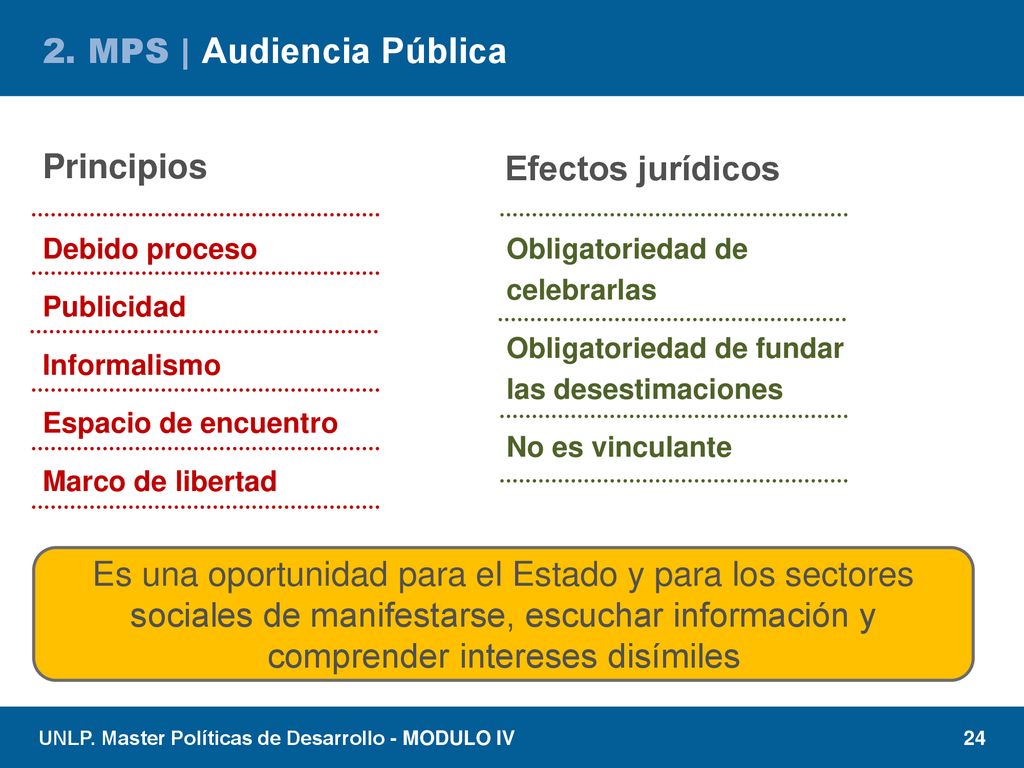 2. MPS | Audiencia Pública

Principios

Debido proceso

Publicidad

Informalismo

Espacio de encuentro

Marco de libertad

Efectos jurídicos

Obligatoriedad de celebrarlas

Obligatoriedad de fundar las desestimaciones

No es vinculante

Es una oportunidad para el Estado y para los sectores sociales de manifestarse, escuchar información y comprender intereses disímiles

UNLP. Master Políticas de Desarrollo - MODULO IV

24